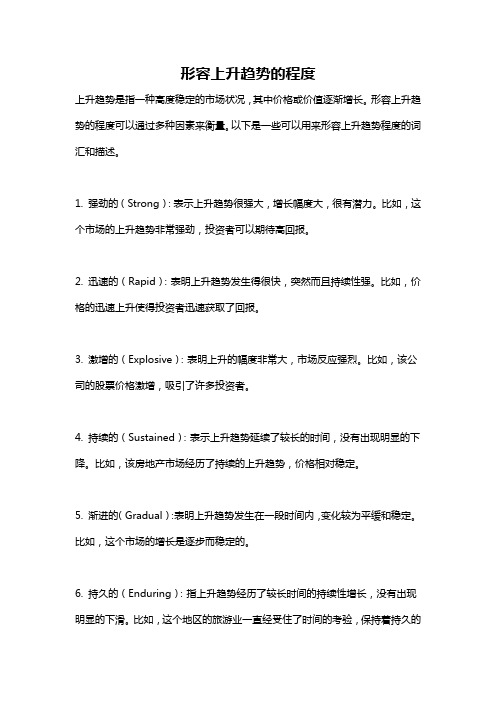 形容上升趋势的程度

上升趋势是指一种高度稳定的市场状况，其中价格或价值逐渐增长。形容上升趋势的程度可以通过多种因素来衡量。以下是一些可以用来形容上升趋势程度的词汇和描述。

1. 强劲的（Strong）：表示上升趋势很强大，增长幅度大，很有潜力。比如，这个市场的上升趋势非常强劲，投资者可以期待高回报。

2. 迅速的（Rapid）：表明上升趋势发生得很快，突然而且持续性强。比如，价格的迅速上升使得投资者迅速获取了回报。

3. 激增的（Explosive）：表明上升的幅度非常大，市场反应强烈。比如，该公司的股票价格激增，吸引了许多投资者。

4. 持续的（Sustained）：表示上升趋势延续了较长的时间，没有出现明显的下降。比如，该房地产市场经历了持续的上升趋势，价格相对稳定。

5. 渐进的（Gradual）：表明上升趋势发生在一段时间内，变化较为平缓和稳定。比如，这个市场的增长是逐步而稳定的。

6. 持久的（Enduring）：指上升趋势经历了较长时间的持续性增长，没有出现明显的下滑。比如，这个地区的旅游业一直经受住了时间的考验，保持着持久的